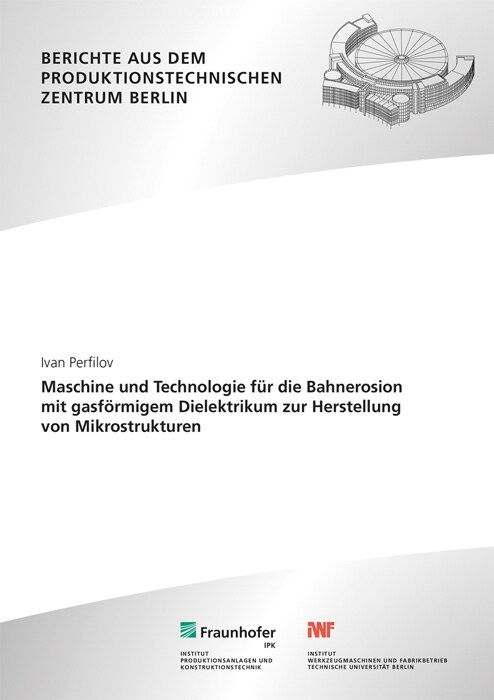 BERICHTE AUS DEM PRODUKTIONSTECHNISCHEN ZENTRUM BERLIN

Ivan Perfilov

Maschine und Technologie für die Bahnerosion mit gasförmigem Dielektrikum zur Herstellung von Mikrostrukturen

Fraunhofer IPK

INSTITUT PRODUKTIONSANLAGEN UND KONSTRUKTIONSTECHNIK

IWF

INSTITUT WERKZEUGMASCHINEN UND FABRIKBETRIEB TECHNISCHE UNIVERSITÄT BERLIN